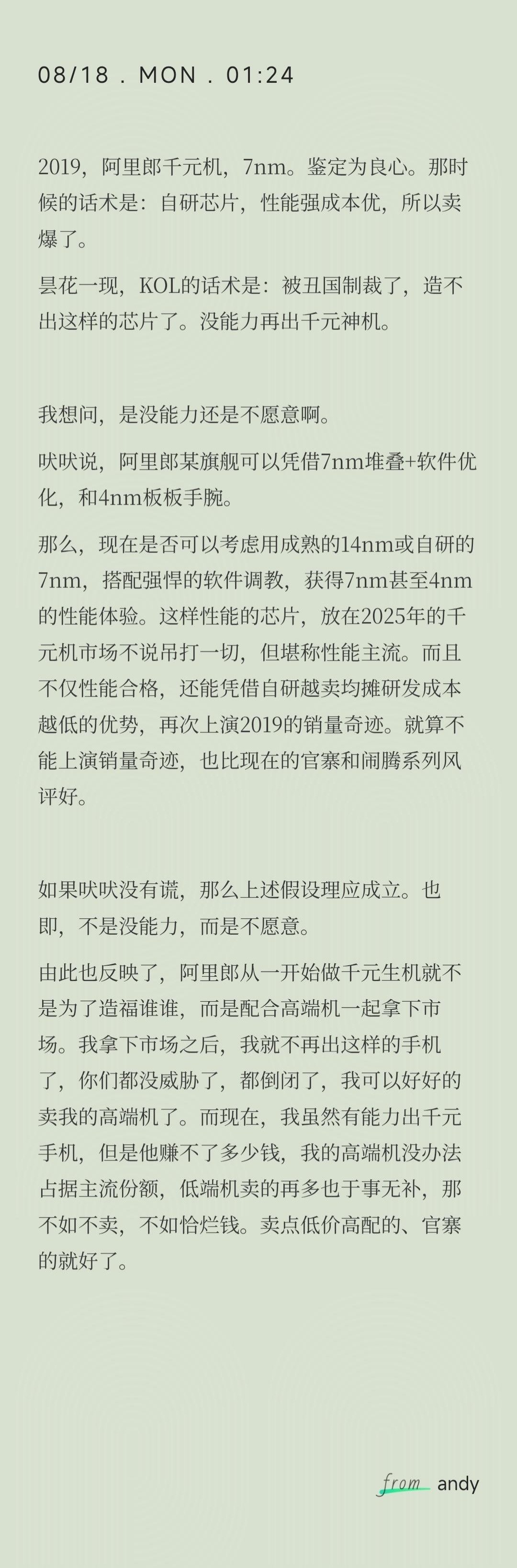 08/18 . MON . 01:24

2019，阿里郎千元机，7nm。鉴定为良心。那时候的话术是：自研芯片，性能强成本优，所以卖爆了。

昙花一现，KOL的话术是：被丑国制裁了，造不出这样的芯片了。没能力再出千元神机。

我想问，是没能力还是不愿意啊。

吠吠说，阿里郎某旗舰可以凭借7nm堆叠+软件优化，和4nm板板手腕。

那么，现在是否可以考虑用成熟的14nm或自研的7nm，搭配强悍的软件调教，获得7nm甚至4nm的性能体验。这样性能的芯片，放在2025年的千元机市场不说吊打一切，但堪称性能主流。而且不仅性能合格，还能凭借自研越卖均摊研发成本越低的优势，再次上演2019的销量奇迹。就算不能上演销量奇迹，也比现在的官寨和闹腾系列风评好。

如果吠吠没有谎，那么上述假设理应成立。也即，不是没能力，而是不愿意。

由此也反映了，阿里郎从一开始做千元生机就不是为了造福谁谁，而是配合高端机一起拿下市场。我拿下市场之后，我就不再出这样的手机了，你们都没威胁了，都倒闭了，我可以好好的卖我的高端机了。而现在，我虽然有能力出千元手机，但是他赚不了多少钱，我的高端机没办法占据主流份额，低端机卖的再多也于事无补，那不如不卖，不如恰烂钱。卖点低价高配的、官寨的就好了。

from andy